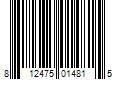 8 12475 01481 5